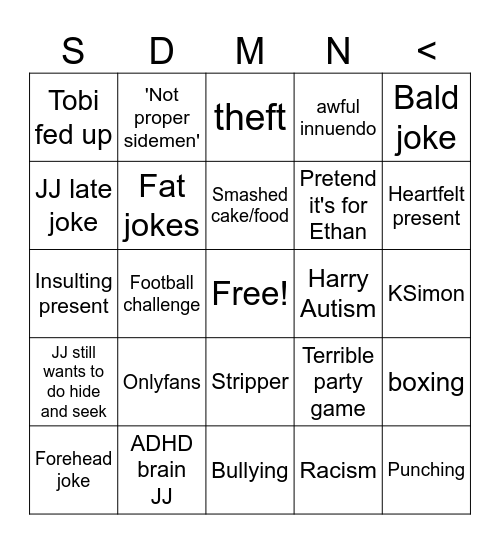 | S | D | M | N | < |
|---|---|---|---|---|
| Tobi fed up | 'Not proper sidemen' | theft | awful innuendo | Bald joke |
| JJ late joke | Fat jokes | Smashed cake/food | Pretend it's for Ethan | Heartfelt present |
| Insulting present | Football challenge | Free! | Harry Autism | KSimon |
| JJ still wants to do hide and seek | Onlyfans | Stripper | Terrible party game | boxing |
| Forehead joke | ADHD brain JJ | Bullying | Racism | Punching |